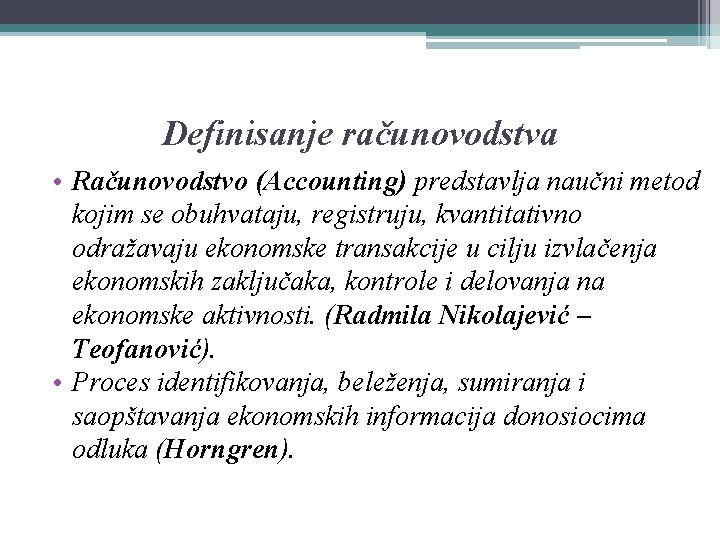 Definisanje računovodstva

• Računovodstvo (Accounting) predstavlja naučni metod kojim se obuhvataju, registruju, kvantitativno odražavaju ekonomske transakcije u cilju izvlačenja ekonomskih zaključaka, kontrole i delovanja na ekonomske aktivnosti. (Radmila Nikolajević – Teofanović).

• Proces identifikovanja, beleženja, sumiranja i saopštavanja ekonomskih informacija donosiocima odluka (Horngren).